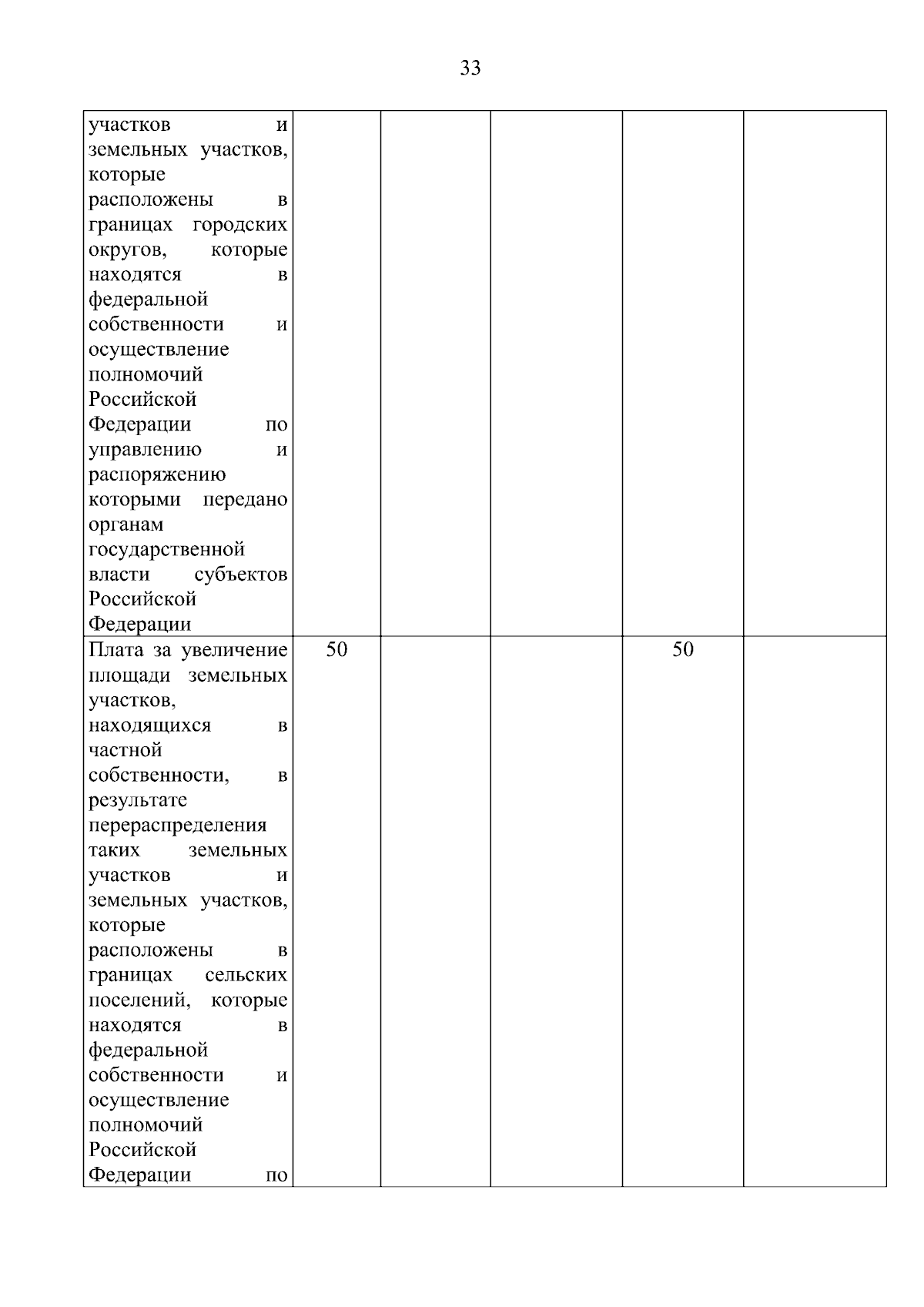 33

| | | | | | |
|---|---|---|---|---|---|
| участков и земельных участков, которые расположены в границах городских округов, которые находятся в федеральной собственности и осуществление полномочий Российской Федерации по управлению и распоряжению которыми передано органам государственной власти субъектов Российской Федерации | | | | | |
| Плата за увеличение площади земельных участков, находящихся в частной собственности, в результате перераспределения таких земельных участков и земельных участков, которые расположены в границах сельских поселений, которые находятся в федеральной собственности и осуществление полномочий Российской Федерации по | 50 | | | 50 | |